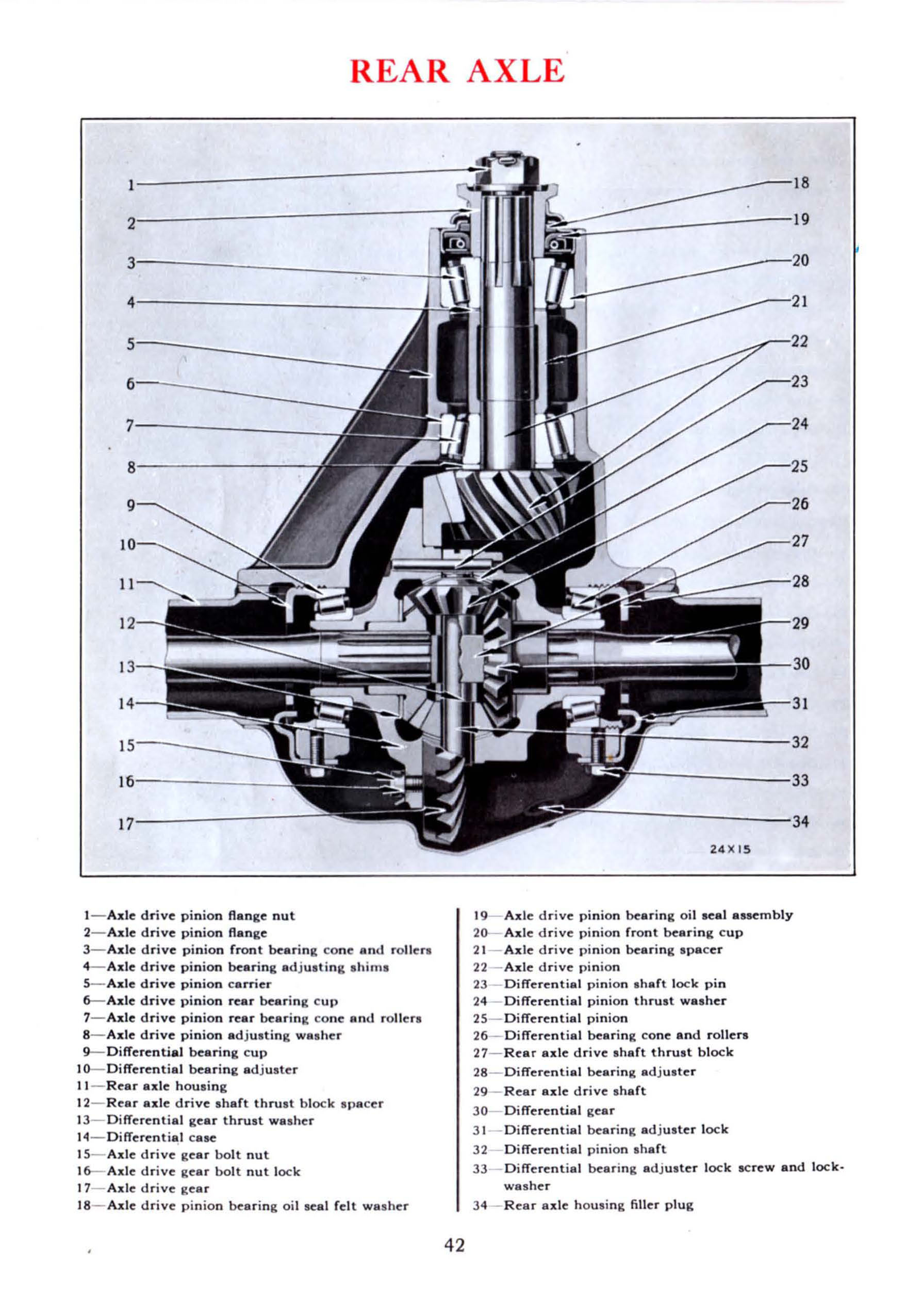 REAR AXLE

1
2
3
4
5
6
7
8
9
10
11
12
13
14
15
16
17
18
19
20
21
22
23
24
25
26
27
28
29
30
31
32
33
34
24X15

1—Axle drive pinion flange nut
2—Axle drive pinion flange
3—Axle drive pinion front bearing cone and rollers
4—Axle drive pinion bearing adjusting shims
5—Axle drive pinion carrier
6—Axle drive pinion rear bearing cup
7—Axle drive pinion rear bearing cone and rollers
8—Axle drive pinion adjusting washer
9—Differential bearing cup
10—Differential bearing adjuster
11—Rear axle housing
12—Rear axle drive shaft thrust block spacer
13—Differential gear thrust washer
14—Differential case
15—Axle drive gear bolt nut
16—Axle drive gear bolt nut lock
17—Axle drive gear
18—Axle drive pinion bearing oil seal felt washer

19—Axle drive pinion bearing oil seal assembly
20—Axle drive pinion front bearing cup
21—Axle drive pinion bearing spacer
22—Axle drive pinion
23—Differential pinion shaft lock pin
24—Differential pinion thrust washer
25—Differential pinion
26—Differential bearing cone and rollers
27—Rear axle drive shaft thrust block
28—Differential bearing adjuster
29—Rear axle drive shaft
30—Differential gear
31—Differential bearing adjuster lock
32—Differential pinion shaft
33—Differential bearing adjuster lock screw and lockwasher
34—Rear axle housing filler plug

42